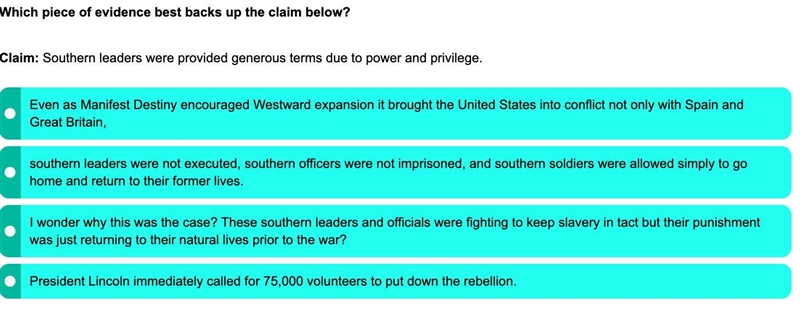 Which piece of evidence best backs up the claim below?

Claim: Southern leaders were provided generous terms due to power and privilege.

Even as Manifest Destiny encouraged Westward expansion it brought the United States into conflict not only with Spain and Great Britain,

southern leaders were not executed, southern officers were not imprisoned, and southern soldiers were allowed simply to go home and return to their former lives.

I wonder why this was the case? These southern leaders and officials were fighting to keep slavery in tact but their punishment was just returning to their natural lives prior to the war?

President Lincoln immediately called for 75,000 volunteers to put down the rebellion.